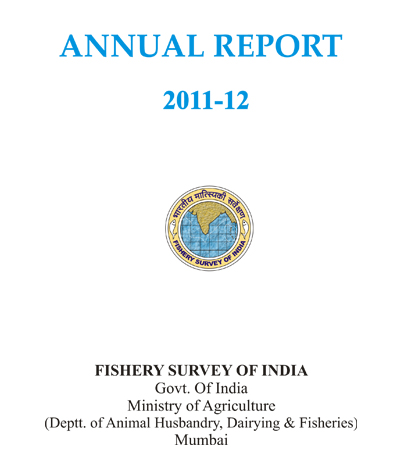 ANNUAL REPORT

2011-12

भारतीय मात्स्यिकी सर्वेक्षण

FISHERY SURVEY OF INDIA

FISHERY SURVEY OF INDIA
Govt. Of India
Ministry of Agriculture
(Deptt. of Animal Husbandry, Dairying & Fisheries)
Mumbai